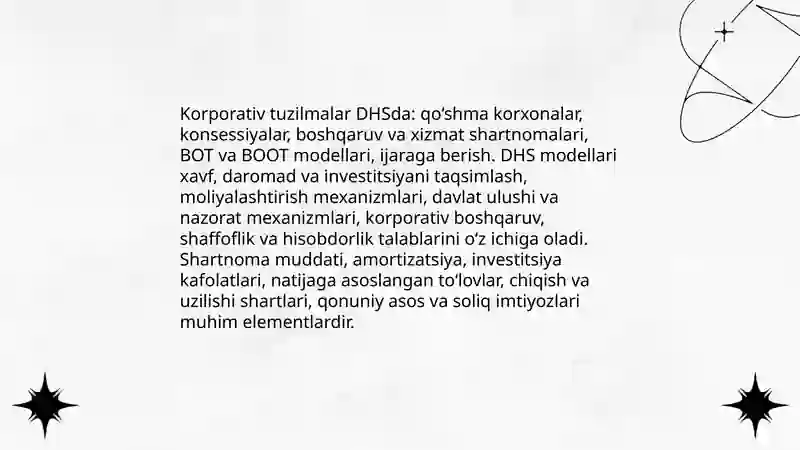 Korporativ tuzilmalar DHSda: qo‘shma korxonalar, konsessiyalar, boshqaruv va xizmat shartnomalari, BOT va BOOT modellari, ijaraga berish. DHS modellari xavf, daromad va investitsiyani taqsimlash, moliyalashtirish mexanizmlari, davlat ulushi va nazorat mexanizmlari, korporativ boshqaruv, shaffoflik va hisobdorlik talablarini o‘z ichiga oladi. Shartnoma muddati, amortizatsiya, investitsiya kafolatlari, natijaga asoslangan to‘lovlar, chiqish va uzilishi shartlari, qonuniy asos va soliq imtiyozlari muhim elementlardir.